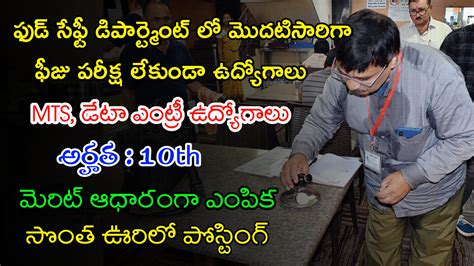 ఫుడ్ సేఫ్టీ డిపార్ట్మెంట్ లో మొదటిసారిగా
ఫీజు పరీక్ష లేకుండా ఉద్యోగాలు
MTS, డేటా ఎంట్రీ ఉద్యోగాలు
అర్హత : 10th
మెరిట్ ఆధారంగా ఎంపిక
సొంత ఊరిలో పోస్టింగ్